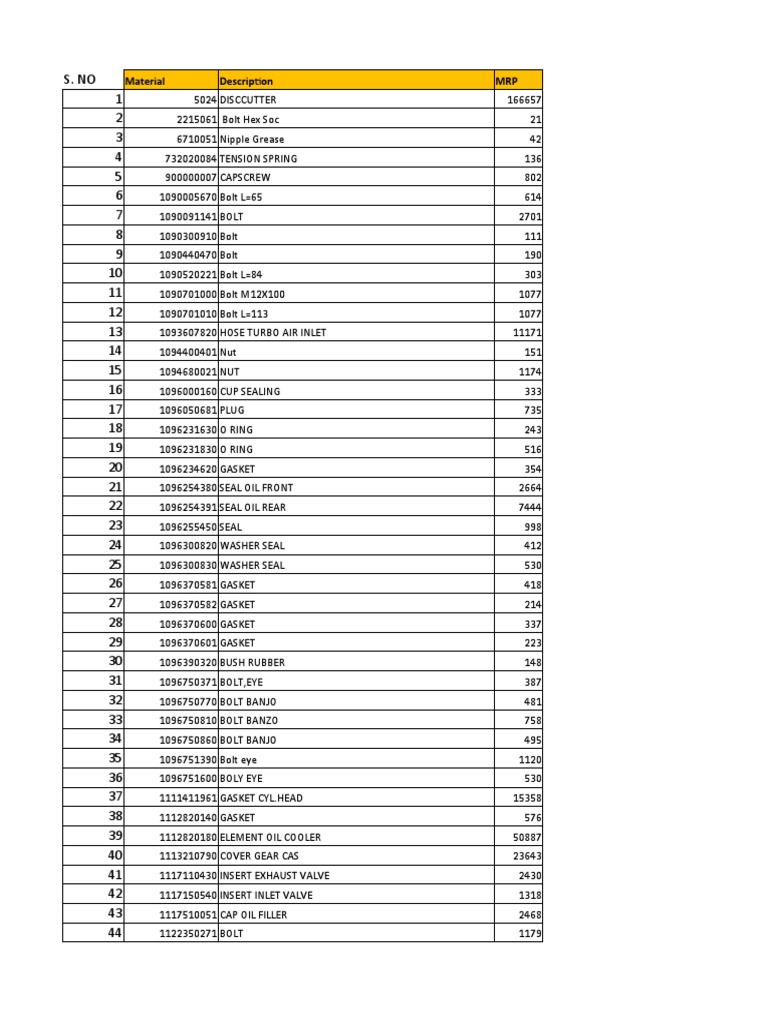 | S. NO | Material | Description | MRP |
|---|---|---|---|
| 1 | 5024 | DISCCUTTER | 166657 |
| 2 | 2215061 | Bolt Hex Soc | 21 |
| 3 | 6710051 | Nipple Grease | 42 |
| 4 | 732020084 | TENSION SPRING | 136 |
| 5 | 900000007 | CAPSCREW | 802 |
| 6 | 1090005670 | Bolt L=65 | 614 |
| 7 | 1090091141 | BOLT | 2701 |
| 8 | 1090300910 | Bolt | 111 |
| 9 | 1090440470 | Bolt | 190 |
| 10 | 1090520221 | Bolt L=84 | 303 |
| 11 | 1090701000 | Bolt M12X100 | 1077 |
| 12 | 1090701010 | Bolt L=113 | 1077 |
| 13 | 1093607820 | HOSE TURBO AIR INLET | 11171 |
| 14 | 1094400401 | Nut | 151 |
| 15 | 1094680021 | NUT | 1174 |
| 16 | 1096000160 | CUP SEALING | 333 |
| 17 | 1096050681 | PLUG | 735 |
| 18 | 1096231630 | O RING | 243 |
| 19 | 1096231830 | O RING | 516 |
| 20 | 1096234620 | GASKET | 354 |
| 21 | 1096254380 | SEAL OIL FRONT | 2664 |
| 22 | 1096254391 | SEAL OIL REAR | 7444 |
| 23 | 1096255450 | SEAL | 998 |
| 24 | 1096300820 | WASHER SEAL | 412 |
| 25 | 1096300830 | WASHER SEAL | 530 |
| 26 | 1096370581 | GASKET | 418 |
| 27 | 1096370582 | GASKET | 214 |
| 28 | 1096370600 | GASKET | 337 |
| 29 | 1096370601 | GASKET | 223 |
| 30 | 1096390320 | BUSH RUBBER | 148 |
| 31 | 1096750371 | BOLT,EYE | 387 |
| 32 | 1096750770 | BOLT BANJO | 481 |
| 33 | 1096750810 | BOLT BANZO | 758 |
| 34 | 1096750860 | BOLT BANJO | 495 |
| 35 | 1096751390 | Bolt eye | 1120 |
| 36 | 1096751600 | BOLY EYE | 530 |
| 37 | 1111411961 | GASKET CYL.HEAD | 15358 |
| 38 | 1112820140 | GASKET | 576 |
| 39 | 1112820180 | ELEMENT OIL COOLER | 50887 |
| 40 | 1113210790 | COVER GEAR CAS | 23643 |
| 41 | 1117110430 | INSERT EXHAUST VALVE | 2430 |
| 42 | 1117150540 | INSERT INLET VALVE | 1318 |
| 43 | 1117510051 | CAP OIL FILLER | 2468 |
| 44 | 1122350271 | BOLT | 1179 |